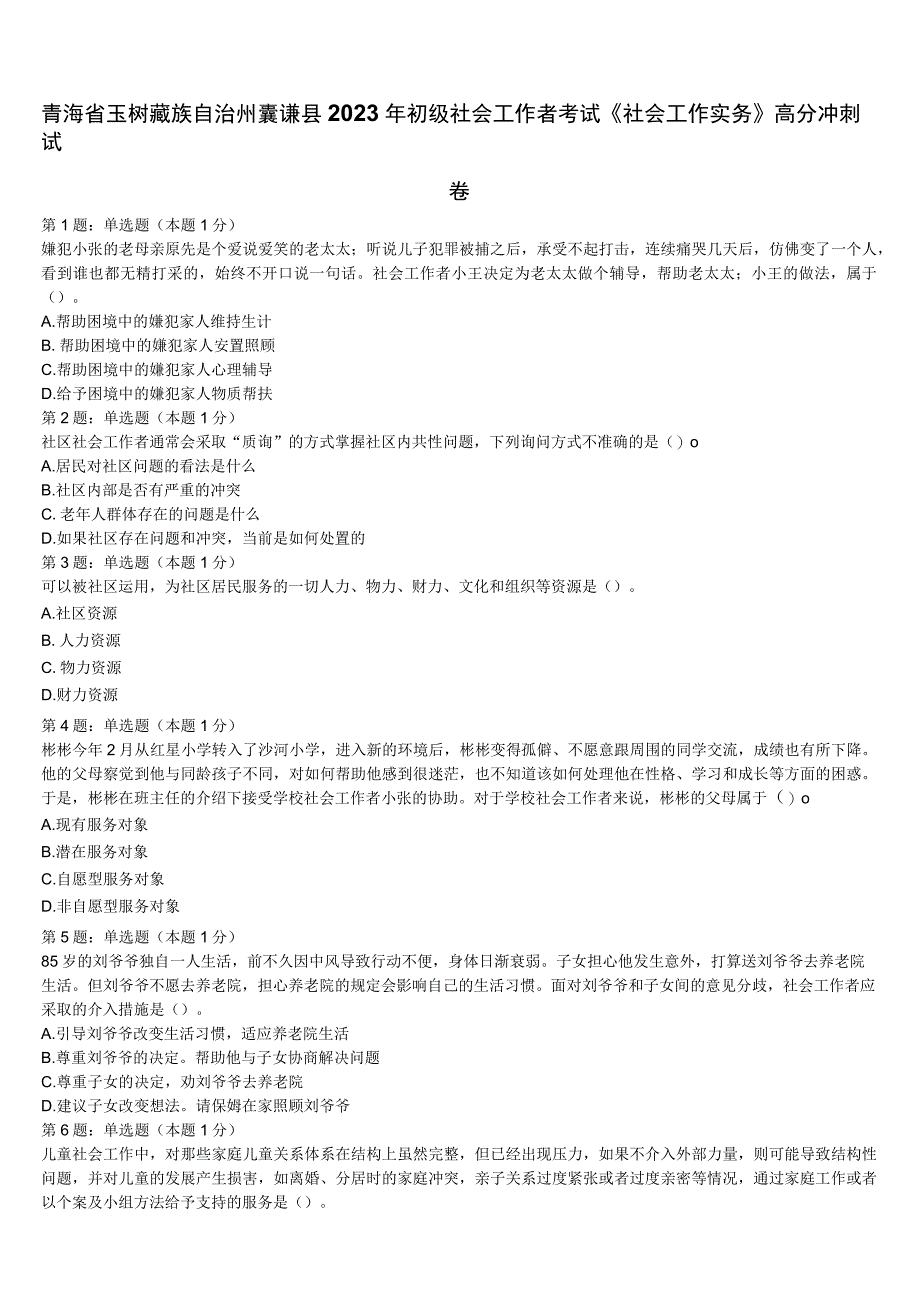 青海省玉树藏族自治州囊谦县2023年初级社会工作者考试《社会工作实务》高分冲刺试

卷

第1题：单选题（本题1分）
嫌犯小张的老母亲原先是个爱说爱笑的老太太；听说儿子犯罪被捕之后，承受不起打击，连续痛哭几天后，仿佛变了一个人，看到谁也都无精打采的，始终不开口说一句话。社会工作者小王决定为老太太做个辅导，帮助老太太；小王的做法，属于（）。
A.帮助困境中的嫌犯家人维持生计
B. 帮助困境中的嫌犯家人安置照顾
C.帮助困境中的嫌犯家人心理辅导
D.给予困境中的嫌犯家人物质帮扶
第2题：单选题（本题1分）
社区社会工作者通常会采取“质询”的方式掌握社区内共性问题，下列询问方式不准确的是（）o
A.居民对社区问题的看法是什么
B.社区内部是否有严重的冲突
C. 老年人群体存在的问题是什么
D.如果社区存在问题和冲突，当前是如何处置的
第3题：单选题（本题1分）
可以被社区运用，为社区居民服务的一切人力、物力、财力、文化和组织等资源是（）。
A.社区资源
B. 人力资源
C. 物力资源
D.财力资源
第4题：单选题（本题1分）
彬彬今年2月从红星小学转入了沙河小学，进入新的环境后，彬彬变得孤僻、不愿意跟周围的同学交流，成绩也有所下降。他的父母察觉到他与同龄孩子不同，对如何帮助他感到很迷茫，也不知道该如何处理他在性格、学习和成长等方面的困惑。于是，彬彬在班主任的介绍下接受学校社会工作者小张的协助。对于学校社会工作者来说，彬彬的父母属于（）o
A.现有服务对象
B.潜在服务对象
C.自愿型服务对象
D.非自愿型服务对象
第5题：单选题（本题1分）
85岁的刘爷爷独自一人生活，前不久因中风导致行动不便，身体日渐衰弱。子女担心他发生意外，打算送刘爷爷去养老院生活。但刘爷爷不愿去养老院，担心养老院的规定会影响自己的生活习惯。面对刘爷爷和子女间的意见分歧，社会工作者应采取的介入措施是（）。
A.引导刘爷爷改变生活习惯，适应养老院生活
B.尊重刘爷爷的决定。帮助他与子女协商解决问题
C.尊重子女的决定，劝刘爷爷去养老院
D.建议子女改变想法。请保姆在家照顾刘爷爷
第6题：单选题（本题1分）
儿童社会工作中，对那些家庭儿童关系体系在结构上虽然完整，但已经出现压力，如果不介入外部力量，则可能导致结构性问题，并对儿童的发展产生损害，如离婚、分居时的家庭冲突，亲子关系过度紧张或者过度亲密等情况，通过家庭工作或者以个案及小组方法给予支持的服务是（）。